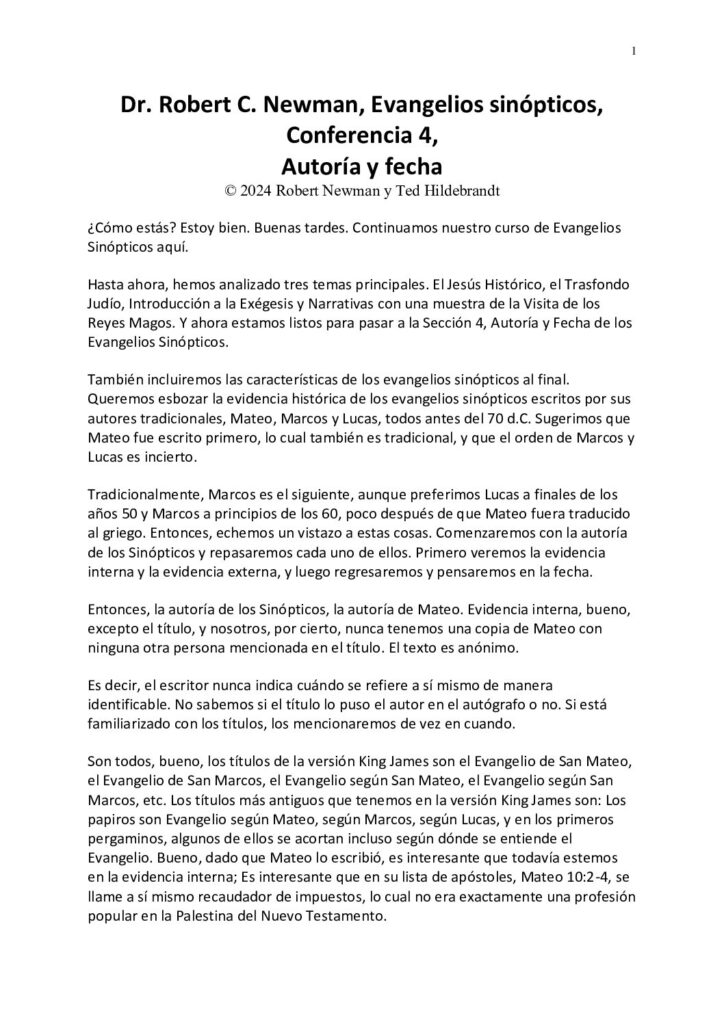 1

Dr. Robert C. Newman, Evangelios sinópticos, Conferencia 4, Autoría y fecha
© 2024 Robert Newman y Ted Hildebrandt

¿Cómo estás? Estoy bien. Buenas tardes. Continuamos nuestro curso de Evangelios Sinópticos aquí.

Hasta ahora, hemos analizado tres temas principales. El Jesús Histórico, el Trasfondo Judío, Introducción a la Exégesis y Narrativas con una muestra de la Visita de los Reyes Magos. Y ahora estamos listos para pasar a la Sección 4, Autoría y Fecha de los Evangelios Sinópticos.

También incluiremos las características de los evangelios sinópticos al final. Queremos esbozar la evidencia histórica de los evangelios sinópticos escritos por sus autores tradicionales, Mateo, Marcos y Lucas, todos antes del 70 d.C. Sugerimos que Mateo fue escrito primero, lo cual también es tradicional, y que el orden de Marcos y Lucas es incierto.

Tradicionalmente, Marcos es el siguiente, aunque preferimos Lucas a finales de los años 50 y Marcos a principios de los 60, poco después de que Mateo fuera traducido al griego. Entonces, echemos un vistazo a estas cosas. Comenzaremos con la autoría de los Sinópticos y repasaremos cada uno de ellos. Primero veremos la evidencia interna y la evidencia externa, y luego regresaremos y pensaremos en la fecha.

Entonces, la autoría de los Sinópticos, la autoría de Mateo. Evidencia interna, bueno, excepto el título, y nosotros, por cierto, nunca tenemos una copia de Mateo con ninguna otra persona mencionada en el título. El texto es anónimo.

Es decir, el escritor nunca indica cuándo se refiere a sí mismo de manera identificable. No sabemos si el título lo puso el autor en el autógrafo o no. Si está familiarizado con los títulos, los mencionaremos de vez en cuando.

Son todos, bueno, los títulos de la versión King James son el Evangelio de San Mateo, el Evangelio de San Marcos, el Evangelio según San Mateo, el Evangelio según San Marcos, etc. Los títulos más antiguos que tenemos en la versión King James son: Los papiros son Evangelio según Mateo, según Marcos, según Lucas, y en los primeros pergaminos, algunos de ellos se acortan incluso según dónde se entiende el Evangelio. Bueno, dado que Mateo lo escribió, es interesante que todavía estemos en la evidencia interna; Es interesante que en su lista de apóstoles, Mateo 10:2-4, se llame a sí mismo recaudador de impuestos, lo cual no era exactamente una profesión popular en la Palestina del Nuevo Testamento.